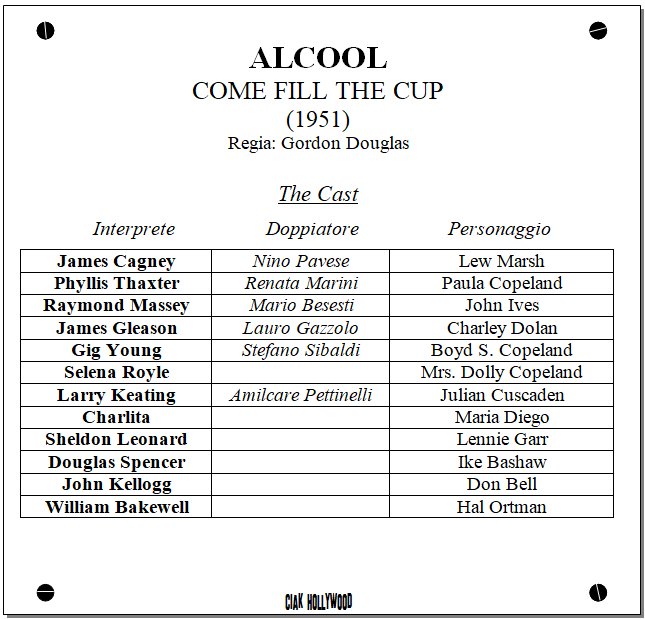 ALCOOL
COME FILL THE CUP
(1951)
Regia: Gordon Douglas

The Cast

| Interprete | Doppiatore | Personaggio |
|---|---|---|
| James Cagney | Nino Pavese | Lew Marsh |
| Phyllis Thaxter | Renata Marini | Paula Copeland |
| Raymond Massey | Mario Besesti | John Ives |
| James Gleason | Lauro Gazzolo | Charley Dolan |
| Gig Young | Stefano Sibaldi | Boyd S. Copeland |
| Selena Royle | | Mrs. Dolly Copeland |
| Larry Keating | Amilcare Pettinelli | Julian Cuscaden |
| Charlita | | Maria Diego |
| Sheldon Leonard | | Lennie Garr |
| Douglas Spencer | | Ike Bashaw |
| John Kellogg | | Don Bell |
| William Bakewell | | Hal Ortman |

CIAK HOLLYWOOD